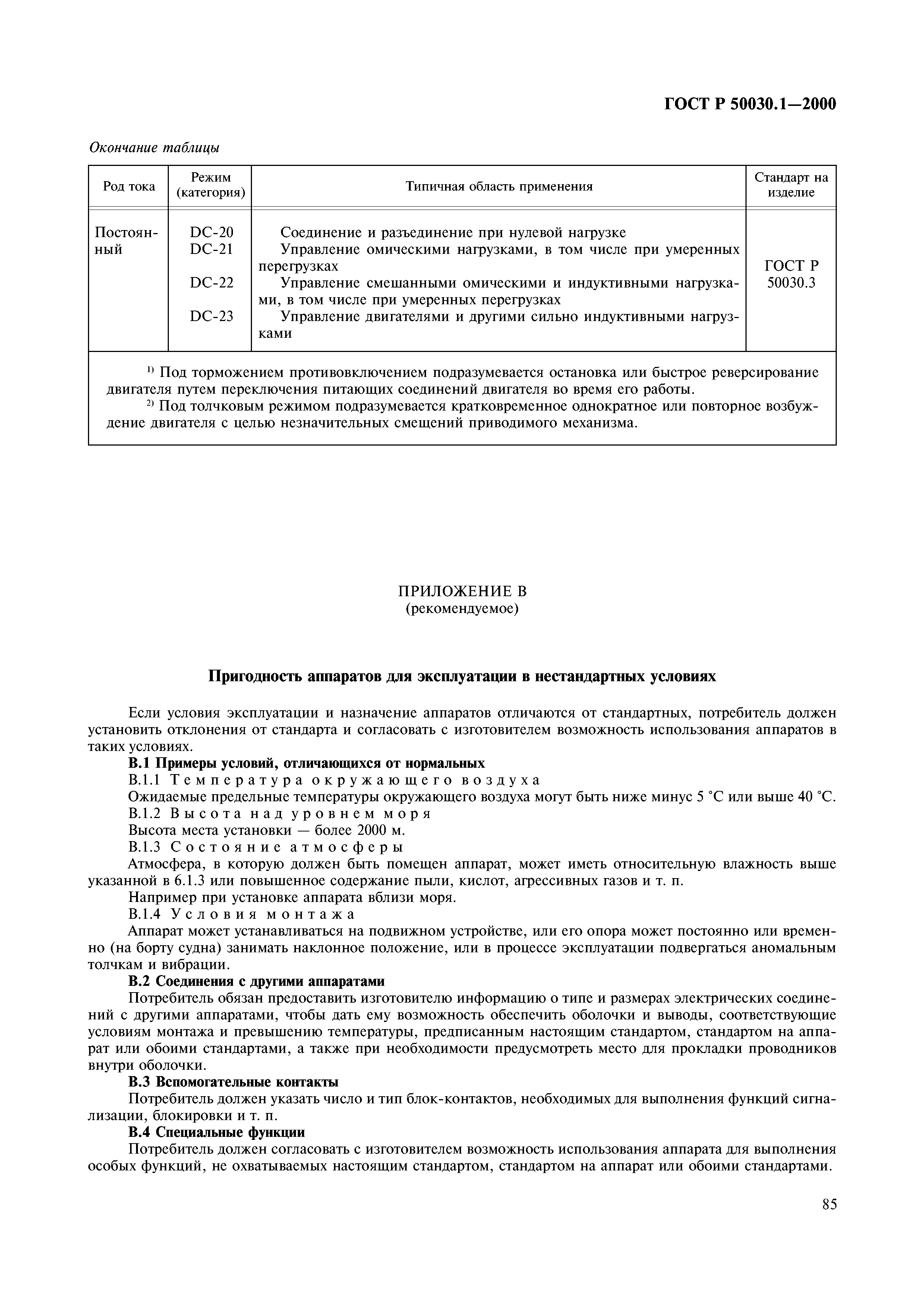 ГОСТ Р 50030.1—2000

Окончание таблицы

| Род тока | Режим (категория) | Типичная область применения | Стандарт на изделие |
|---|---|---|---|
| Постоянный | DC-20 | Соединение и разъединение при нулевой нагрузке | ГОСТ Р 50030.3 |
| | DC-21 | Управление омическими нагрузками, в том числе при умеренных перегрузках | |
| | DC-22 | Управление смешанными омическими и индуктивными нагрузками, в том числе при умеренных перегрузках | |
| | DC-23 | Управление двигателями и другими сильно индуктивными нагрузками | |

$^{1)}$ Под торможением противовключением подразумевается остановка или быстрое реверсирование двигателя путем переключения питающих соединений двигателя во время его работы.

$^{2)}$ Под толчковым режимом подразумевается кратковременное однократное или повторное возбуждение двигателя с целью незначительных смещений приводимого механизма.

ПРИЛОЖЕНИЕ В
(рекомендуемое)

Пригодность аппаратов для эксплуатации в нестандартных условиях

Если условия эксплуатации и назначение аппаратов отличаются от стандартных, потребитель должен установить отклонения от стандарта и согласовать с изготовителем возможность использования аппаратов в таких условиях.

В.1 Примеры условий, отличающихся от нормальных

В.1.1 Температура окружающего воздуха

Ожидаемые предельные температуры окружающего воздуха могут быть ниже минус 5 °С или выше 40 °С.

В.1.2 Высота над уровнем моря

Высота места установки — более 2000 м.

В.1.3 Состояние атмосферы

Атмосфера, в которую должен быть помещен аппарат, может иметь относительную влажность выше указанной в 6.1.3 или повышенное содержание пыли, кислот, агрессивных газов и т. п.

Например при установке аппарата вблизи моря.

В.1.4 Условия монтажа

Аппарат может устанавливаться на подвижном устройстве, или его опора может постоянно или временно (на борту судна) занимать наклонное положение, или в процессе эксплуатации подвергаться аномальным толчкам и вибрации.

В.2 Соединения с другими аппаратами

Потребитель обязан предоставить изготовителю информацию о типе и размерах электрических соединений с другими аппаратами, чтобы дать ему возможность обеспечить оболочки и выводы, соответствующие условиям монтажа и превышению температуры, предписанным настоящим стандартом, стандартом на аппарат или обоими стандартами, а также при необходимости предусмотреть место для прокладки проводников внутри оболочки.

В.3 Вспомогательные контакты

Потребитель должен указать число и тип блок-контактов, необходимых для выполнения функций сигнализации, блокировки и т. п.

В.4 Специальные функции

Потребитель должен согласовать с изготовителем возможность использования аппарата для выполнения особых функций, не охватываемых настоящим стандартом, стандартом на аппарат или обоими стандартами.

85